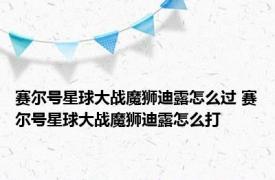 赛尔号星球大战魔狮迪露怎么过 赛尔号星球大战魔狮迪露怎么打